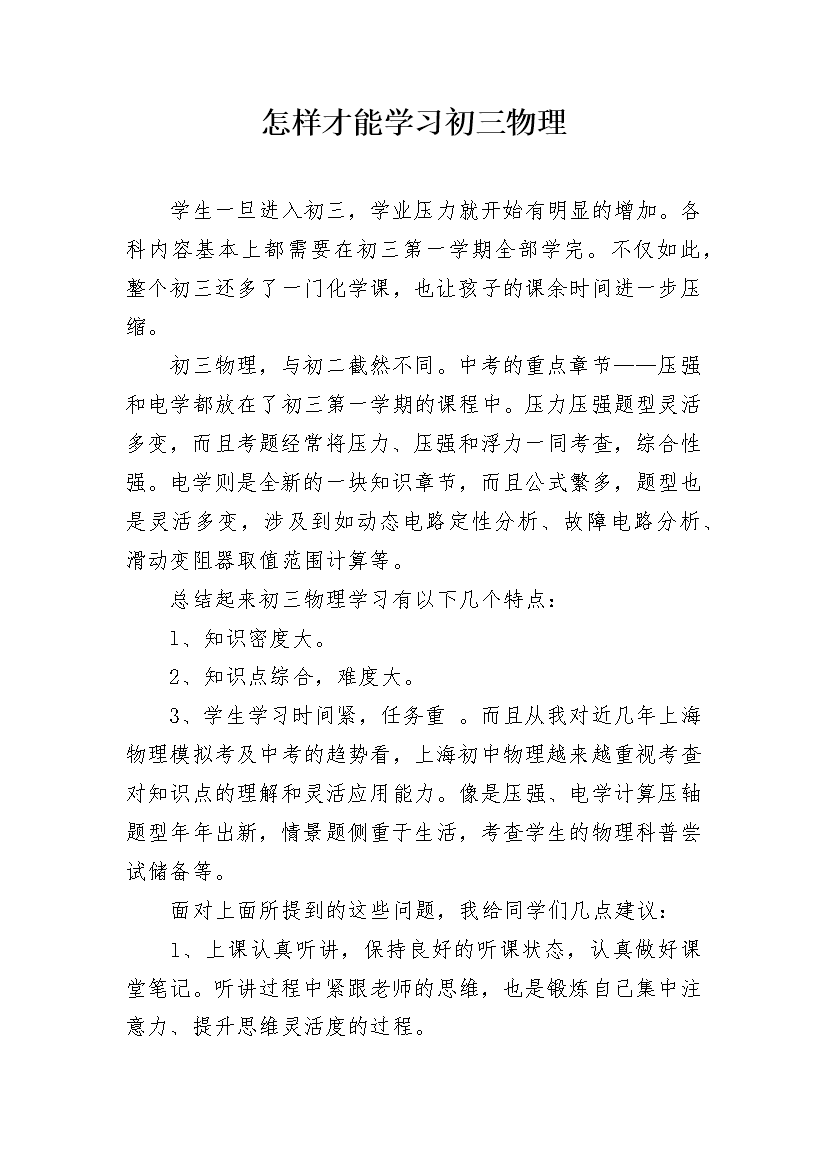 怎样才能学习初三物理

学生一旦进入初三，学业压力就开始有明显的增加。各科内容基本上都需要在初三第一学期全部学完。不仅如此，整个初三还多了一门化学课，也让孩子的课余时间进一步压缩。

初三物理，与初二截然不同。中考的重点章节——压强和电学都放在了初三第一学期的课程中。压力压强题型灵活多变，而且考题经常将压力、压强和浮力一同考查，综合性强。电学则是全新的一块知识章节，而且公式繁多，题型也是灵活多变，涉及到如动态电路定性分析、故障电路分析、滑动变阻器取值范围计算等。

总结起来初三物理学习有以下几个特点：

1、知识密度大。

2、知识点综合，难度大。

3、学生学习时间紧，任务重 。而且从我对近几年上海物理模拟考及中考的趋势看，上海初中物理越来越重视考查对知识点的理解和灵活应用能力。像是压强、电学计算压轴题型年年出新，情景题侧重于生活，考查学生的物理科普尝试储备等。

面对上面所提到的这些问题，我给同学们几点建议：

1、上课认真听讲，保持良好的听课状态，认真做好课堂笔记。听讲过程中紧跟老师的思维，也是锻炼自己集中注意力、提升思维灵活度的过程。